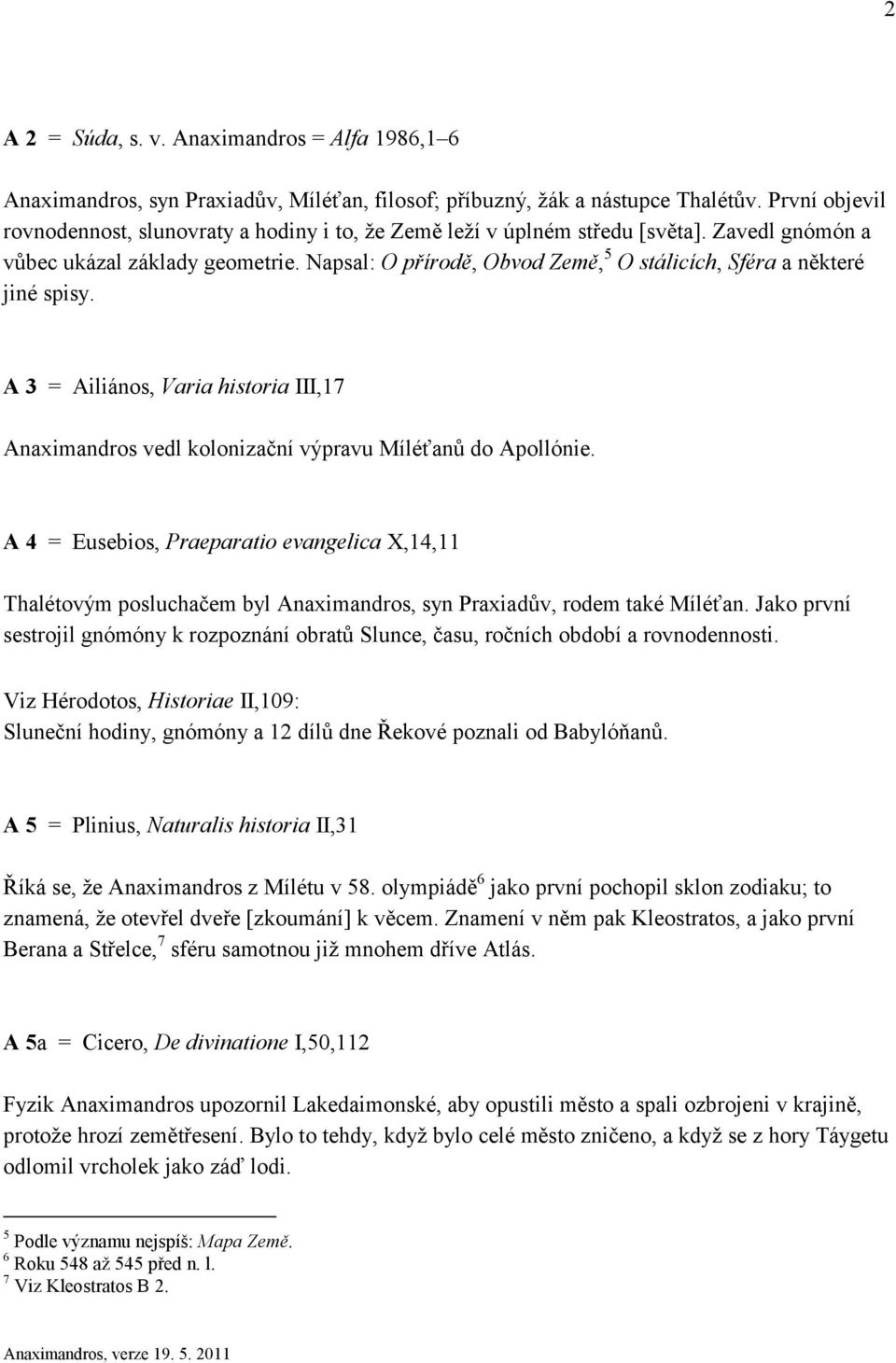 2

A 2 = Súda, s. v. Anaximandros = Alfa 1986,1–6

Anaximandros, syn Praxiadův, Míléťan, filosof; příbuzný, žák a nástupce Thalétův. První objevil rovnodennost, slunovraty a hodiny i to, že Země leží v úplném středu [světa]. Zavedl gnómón a vůbec ukázal základy geometrie. Napsal: O přírodě, Obvod Země,$^5$ O stálicích, Sféra a některé jiné spisy.

A 3 = Ailiános, Varia historia III,17

Anaximandros vedl kolonizační výpravu Míléťanů do Apollónie.

A 4 = Eusebios, Praeparatio evangelica X,14,11

Thalétovým posluchačem byl Anaximandros, syn Praxiadův, rodem také Míléťan. Jako první sestrojil gnómóny k rozpoznání obratů Slunce, času, ročních období a rovnodennosti.

Viz Hérodotos, Historiae II,109:
Sluneční hodiny, gnómóny a 12 dílů dne Řekové poznali od Babylóňanů.

A 5 = Plinius, Naturalis historia II,31

Říká se, že Anaximandros z Mílétu v 58. olympiádě$^6$ jako první pochopil sklon zodiaku; to znamená, že otevřel dveře [zkoumání] k věcem. Znamení v něm pak Kleostratos, a jako první Berana a Střelce,$^7$ sféru samotnou již mnohem dříve Atlás.

A 5a = Cicero, De divinatione I,50,112

Fyzik Anaximandros upozornil Lakedaimonské, aby opustili město a spali ozbrojeni v krajině, protože hrozí zemětřesení. Bylo to tehdy, když bylo celé město zničeno, a když se z hory Táygetu odlomil vrcholek jako záď lodi.

$^5$ Podle významu nejspíš: Mapa Země.
$^6$ Roku 548 až 545 před n. l.
$^7$ Viz Kleostratos B 2.

Anaximandros, verze 19. 5. 2011